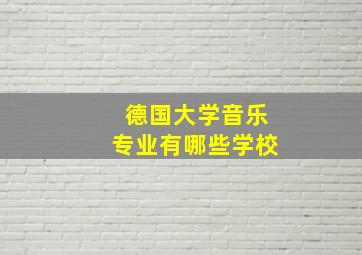 德国大学音乐
专业有哪些学校